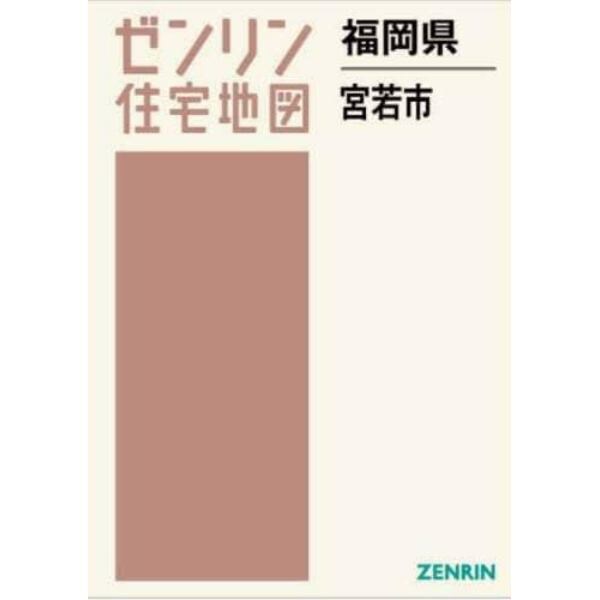 ゼンリン
住宅地図

福岡県

宮若市

ZENRIN